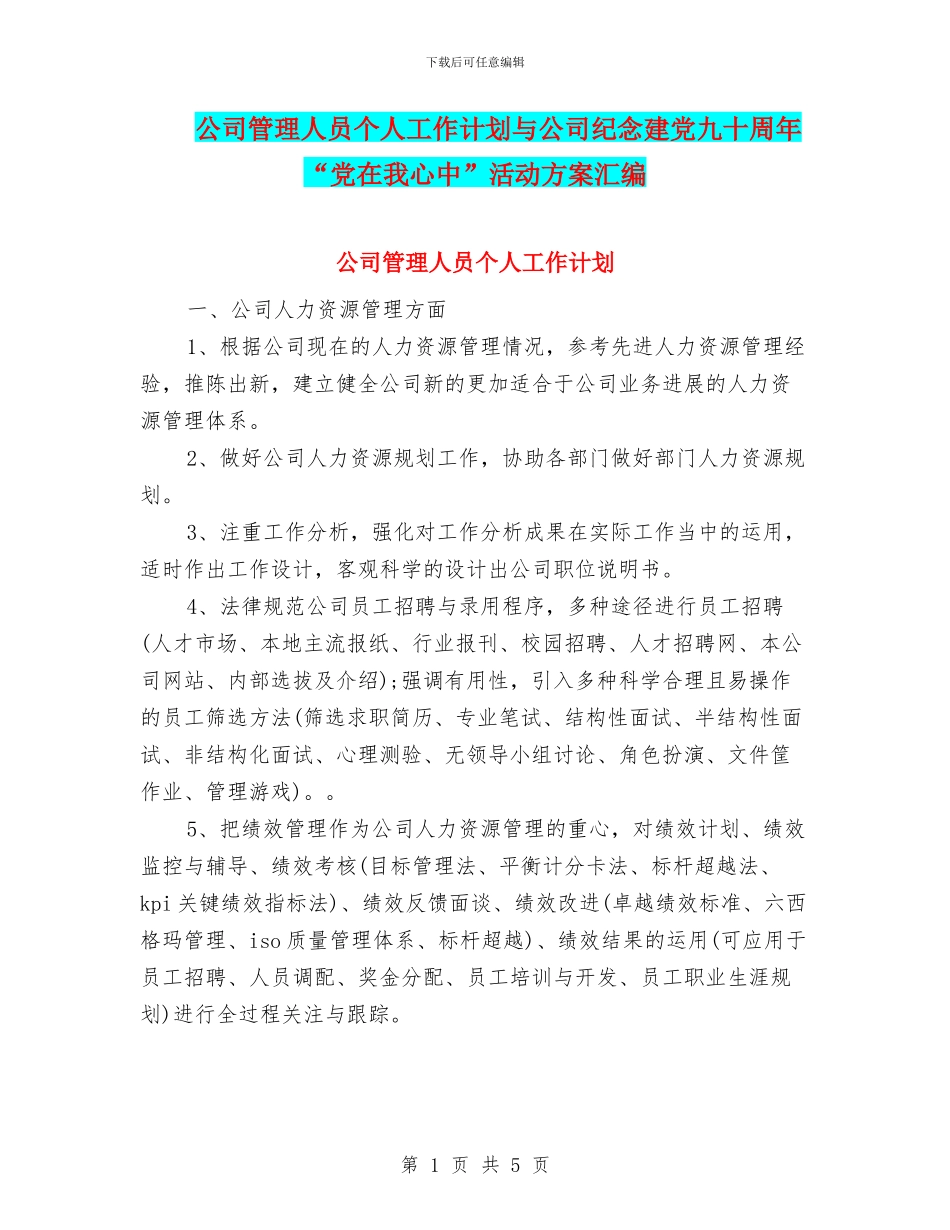 下载后可任意编辑

公司管理人员个人工作计划与公司纪念建党九十周年“党在我心中”活动方案汇编

公司管理人员个人工作计划

一、公司人力资源管理方面

1、根据公司现在的人力资源管理情况，参考先进人力资源管理经验，推陈出新，建立健全公司新的更加适合于公司业务进展的人力资源管理体系。

2、做好公司人力资源规划工作，协助各部门做好部门人力资源规划。

3、注重工作分析，强化对工作分析成果在实际工作当中的运用，适时作出工作设计，客观科学的设计出公司职位说明书。

4、法律规范公司员工招聘与录用程序，多种途径进行员工招聘(人才市场、本地主流报纸、行业报刊、校园招聘、人才招聘网、本公司网站、内部选拔及介绍);强调有用性，引入多种科学合理且易操作的员工筛选方法(筛选求职简历、专业笔试、结构性面试、半结构性面试、非结构化面试、心理测验、无领导小组讨论、角色扮演、文件筐作业、管理游戏)。。

5、把绩效管理作为公司人力资源管理的重心，对绩效计划、绩效监控与辅导、绩效考核(目标管理法、平衡计分卡法、标杆超越法、kpi关键绩效指标法)、绩效反馈面谈、绩效改进(卓越绩效标准、六西格玛管理、iso质量管理体系、标杆超越)、绩效结果的运用(可应用于员工招聘、人员调配、奖金分配、员工培训与开发、员工职业生涯规划)进行全过程关注与跟踪。

第 1 页 共 5 页